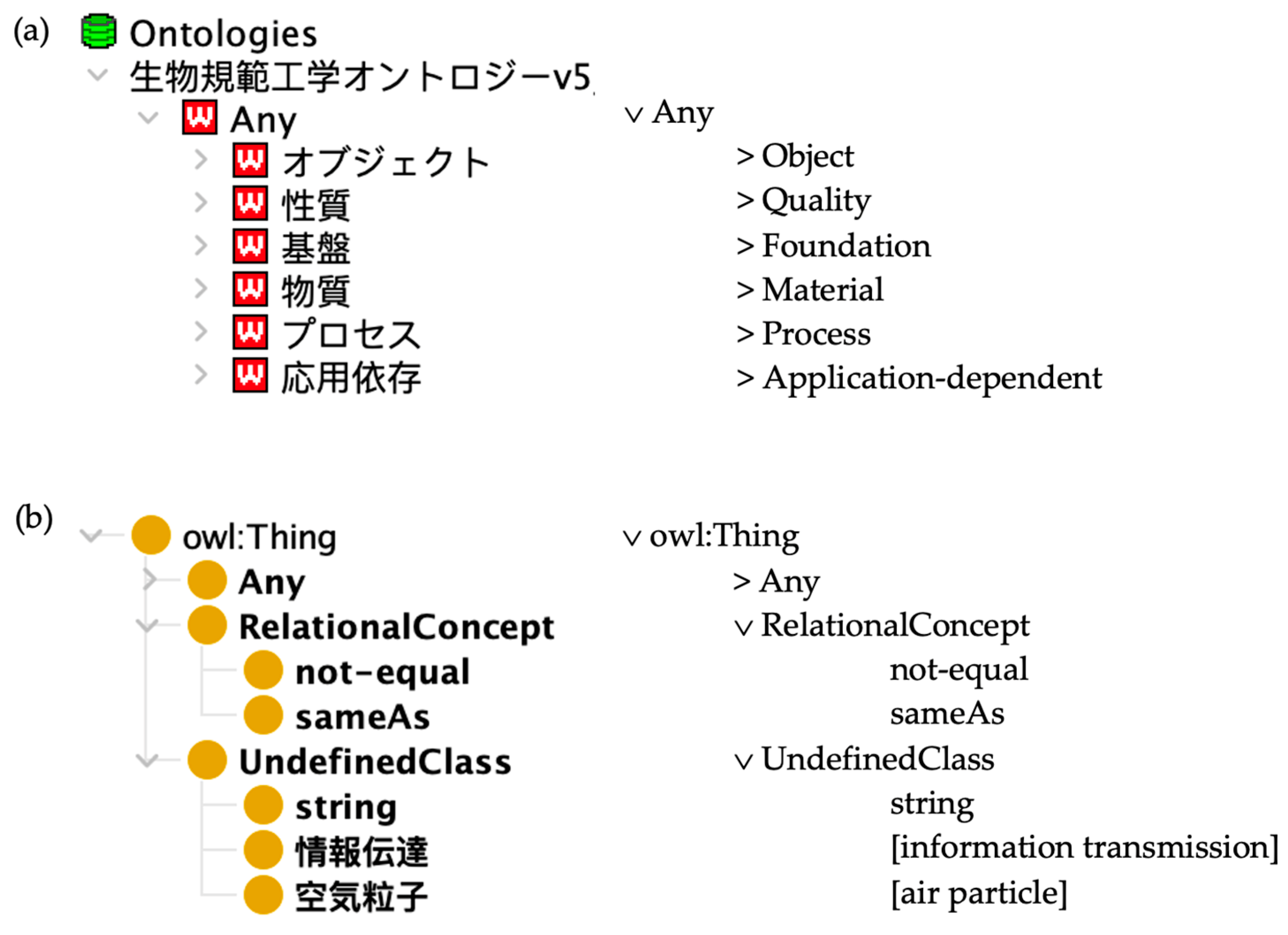 (a)

Ontologies
生物規範工学オントロジーv5
Any
オブジェクト
性質
基盤
物質
プロセス
応用依存

∨ Any
> Object
> Quality
> Foundation
> Material
> Process
> Application-dependent

(b)

owl:Thing
Any
RelationalConcept
not-equal
sameAs
UndefinedClass
string
情報伝達
空気粒子

∨ owl:Thing
> Any
∨ RelationalConcept
not-equal
sameAs
∨ UndefinedClass
string
[information transmission]
[air particle]